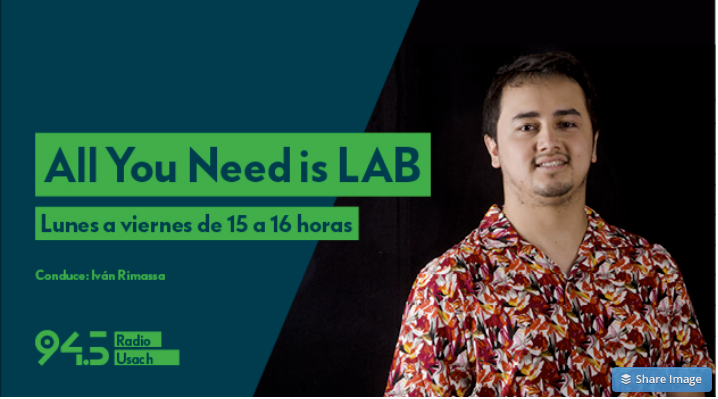 All You Need is LAB

Lunes a viernes de 15 a 16 horas

Conduce: Iván Rimassa

94.5 Radio Usach

Share Image